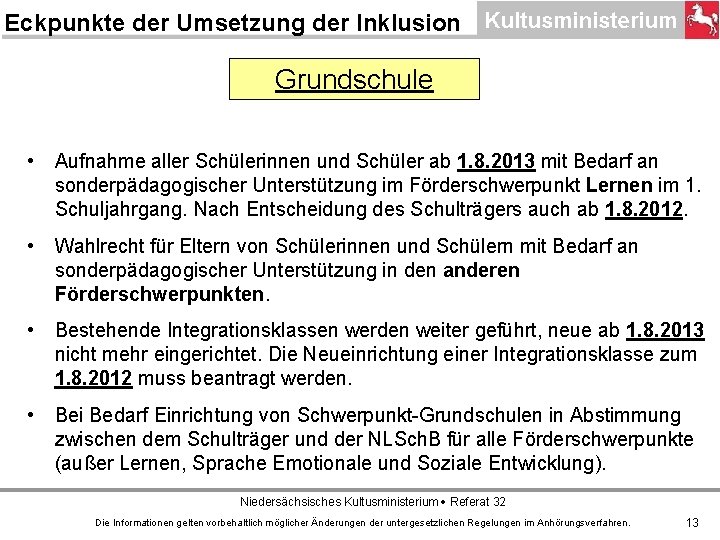 Eckpunkte der Umsetzung der Inklusion

Kultusministerium

Grundschule

• Aufnahme aller Schülerinnen und Schüler ab 1.8.2013 mit Bedarf an sonderpädagogischer Unterstützung im Förderschwerpunkt Lernen im 1. Schuljahrgang. Nach Entscheidung des Schulträgers auch ab 1.8.2012.

• Wahlrecht für Eltern von Schülerinnen und Schülern mit Bedarf an sonderpädagogischer Unterstützung in den anderen Förderschwerpunkten.

• Bestehende Integrationsklassen werden weiter geführt, neue ab 1.8.2013 nicht mehr eingerichtet. Die Neueinrichtung einer Integrationsklasse zum 1.8.2012 muss beantragt werden.

• Bei Bedarf Einrichtung von Schwerpunkt-Grundschulen in Abstimmung zwischen dem Schulträger und der NLSchB für alle Förderschwerpunkte (außer Lernen, Sprache Emotionale und Soziale Entwicklung).

Niedersächsisches Kultusministerium • Referat 32

Die Informationen gelten vorbehaltlich möglicher Änderungen der untergesetzlichen Regelungen im Anhörungsverfahren.

13